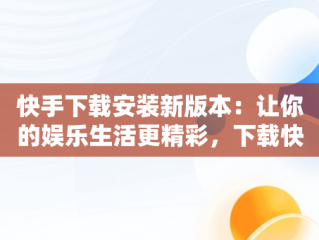 快手下载安装新版本：让你的娱乐生活更精彩，下载快